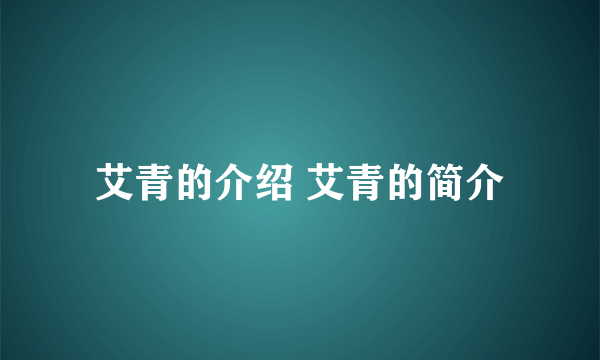 艾青的介绍 艾青的简介